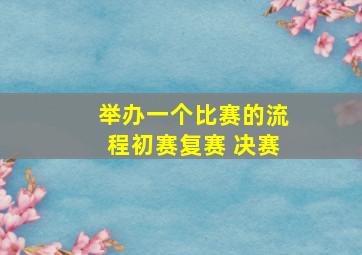 举办一个比赛的流程初赛复赛 决赛